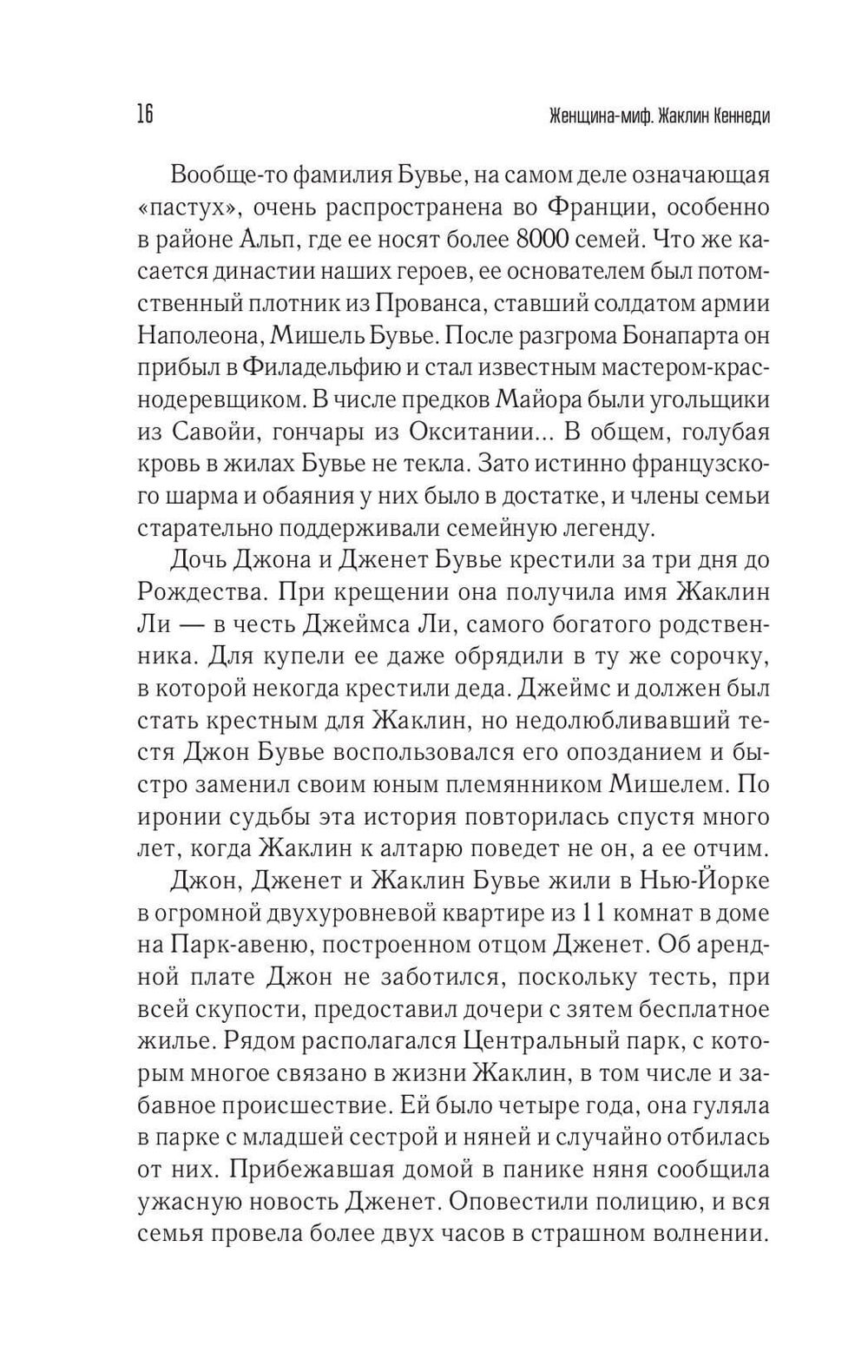 16

Женщина-миф. Жаклин Кеннеди

Вообще-то фамилия Бувье, на самом деле означающая «пастух», очень распространена во Франции, особенно в районе Альп, где ее носят более 8000 семей. Что же касается династии наших героев, ее основателем был потомственный плотник из Прованса, ставший солдатом армии Наполеона, Мишель Бувье. После разгрома Бонапарта он прибыл в Филадельфию и стал известным мастером-краснодеревщиком. В числе предков Майора были угольщики из Савойи, гончары из Окситании... В общем, голубая кровь в жилах Бувье не текла. Зато истинно французского шарма и обаяния у них было в достатке, и члены семьи старательно поддерживали семейную легенду.

Дочь Джона и Дженет Бувье крестили за три дня до Рождества. При крещении она получила имя Жаклин Ли — в честь Джеймса Ли, самого богатого родственника. Для купели ее даже обрядили в ту же сорочку, в которой некогда крестили деда. Джеймс и должен был стать крестным для Жаклин, но недолюбливавший тестя Джон Бувье воспользовался его опозданием и быстро заменил своим юным племянником Мишелем. По иронии судьбы эта история повторилась спустя много лет, когда Жаклин к алтарю поведет не он, а ее отчим.

Джон, Дженет и Жаклин Бувье жили в Нью-Йорке в огромной двухуровневой квартире из 11 комнат в доме на Парк-авеню, построенном отцом Дженет. Об арендной плате Джон не заботился, поскольку тесть, при всей скупости, предоставил дочери с зятем бесплатное жилье. Рядом располагался Центральный парк, с которым многое связано в жизни Жаклин, в том числе и забавное происшествие. Ей было четыре года, она гуляла в парке с младшей сестрой и няней и случайно отбилась от них. Прибежавшая домой в панике няня сообщила ужасную новость Дженет. Оповестили полицию, и вся семья провела более двух часов в страшном волнении.